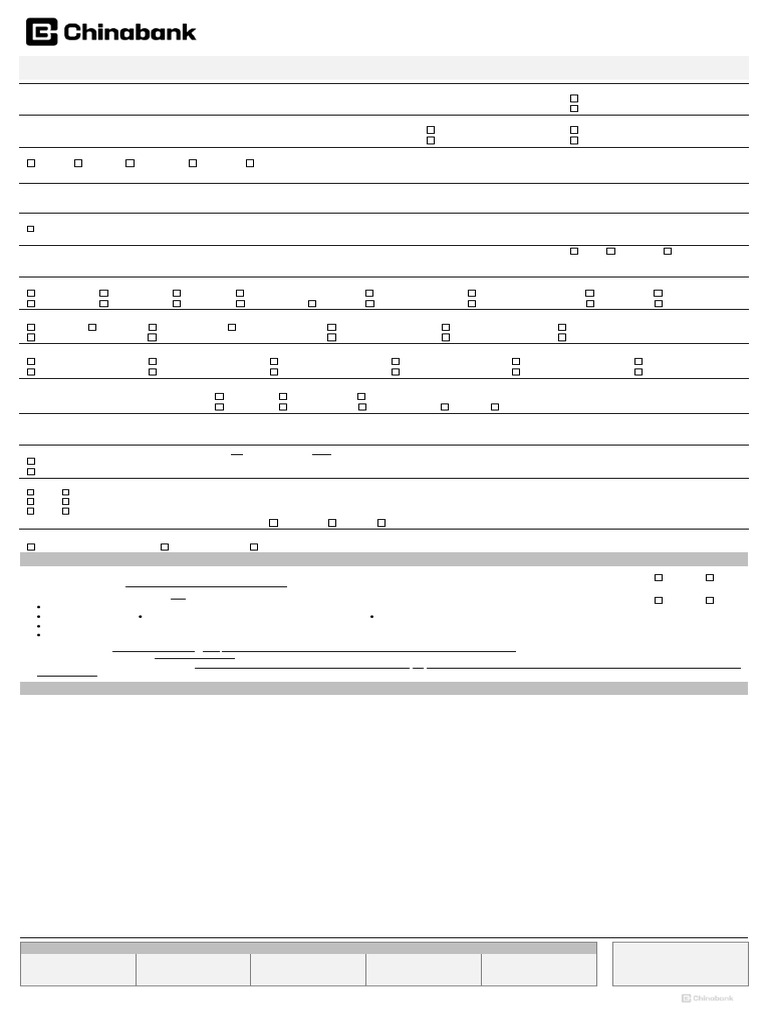 Chinabank

Chinabank